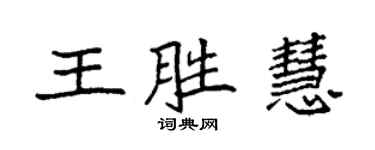 王胜慧
词典网